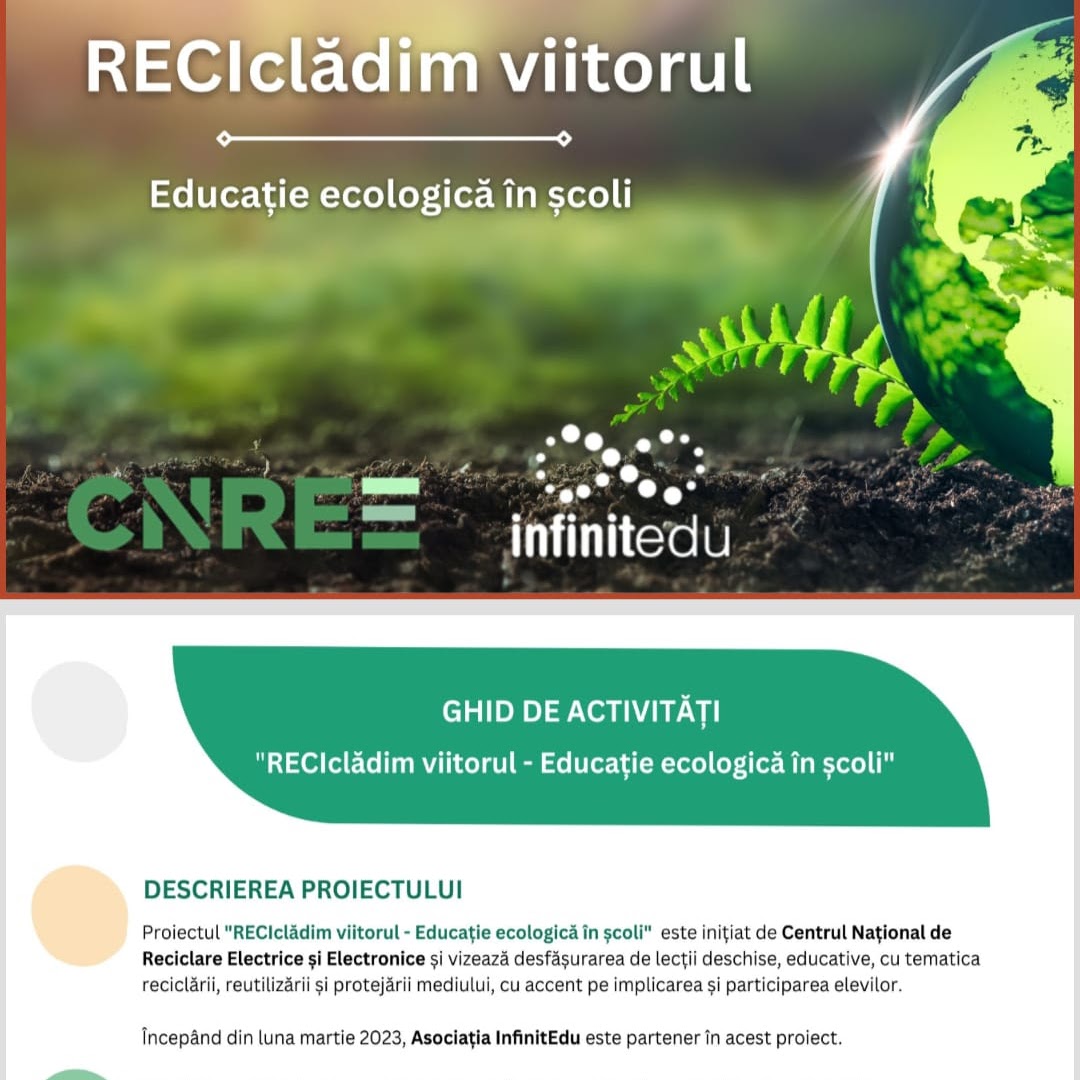 RECIclădim viitorul

Educație ecologică în școli

CNREE

infinitedu

GHID DE ACTIVITĂȚI

"RECIclădim viitorul - Educație ecologică în școli"

DESCRIEREA PROIECTULUI

Proiectul "RECIclădim viitorul - Educație ecologică în școli" este inițiat de Centrul Național de Reciclare Electrice și Electronice și vizează desfășurarea de lecții deschise, educative, cu tematica reciclării, reutilizării și protejării mediului, cu accent pe implicarea și participarea elevilor.

Începând din luna martie 2023, Asociația InfinitEdu este partener în acest proiect.